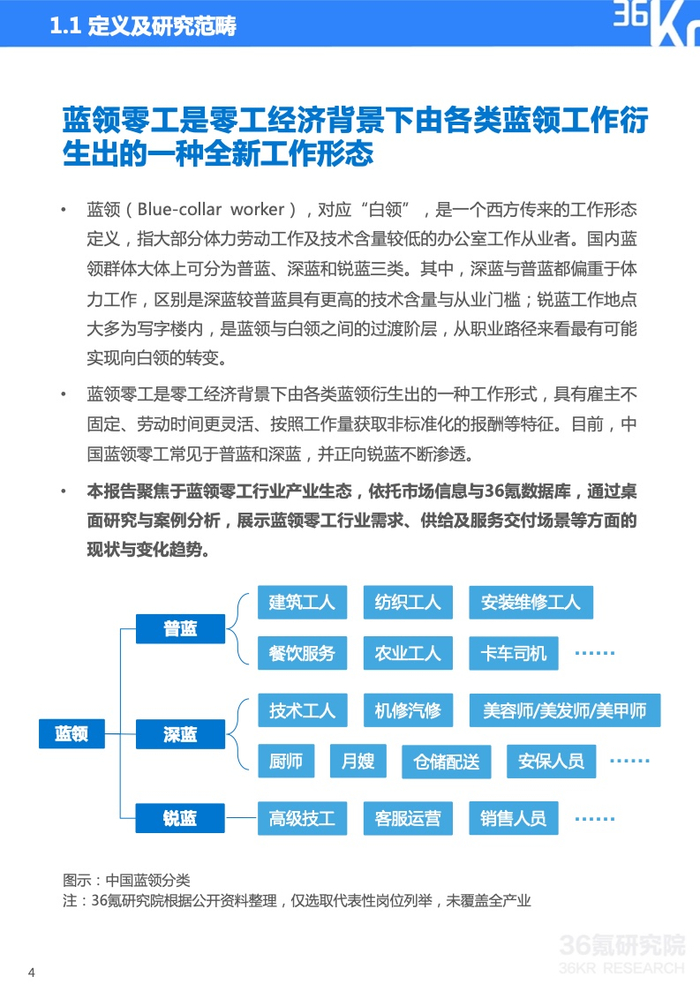 1.1 定义及研究范畴

36Kr

蓝领零工是零工经济背景下由各类蓝领工作衍生出的一种全新工作形态

• 蓝领（Blue-collar worker），对应“白领”，是一个西方传来的工作形态定义，指大部分体力劳动工作及技术含量较低的办公室工作从业者。国内蓝领群体大体上可分为普蓝、深蓝和锐蓝三类。其中，深蓝与普蓝都偏重于体力工作，区别是深蓝较普蓝具有更高的技术含量与从业门槛；锐蓝工作地点大多为写字楼内，是蓝领与白领之间的过渡阶层，从职业路径来看最有可能实现向白领的转变。

• 蓝领零工是零工经济背景下由各类蓝领衍生出的一种工作形式，具有雇主不固定、劳动时间更灵活、按照工作量获取非标准化的报酬等特征。目前，中国蓝领零工常见于普蓝和深蓝，并正向锐蓝不断渗透。

• 本报告聚焦于蓝领零工行业产业生态，依托市场信息与36氪数据库，通过桌面研究与案例分析，展示蓝领零工行业需求、供给及服务交付场景等方面的现状与变化趋势。

蓝领
普蓝
建筑工人
纺织工人
安装维修工人
餐饮服务
农业工人
卡车司机
……
深蓝
技术工人
机修汽修
美容师/美发师/美甲师
厨师
月嫂
仓储配送
安保人员
……
锐蓝
高级技工
客服运营
销售人员
……

图示：中国蓝领分类
注：36氪研究院根据公开资料整理，仅选取代表性岗位列举，未覆盖全产业

36氪研究院
36KR RESEARCH

4